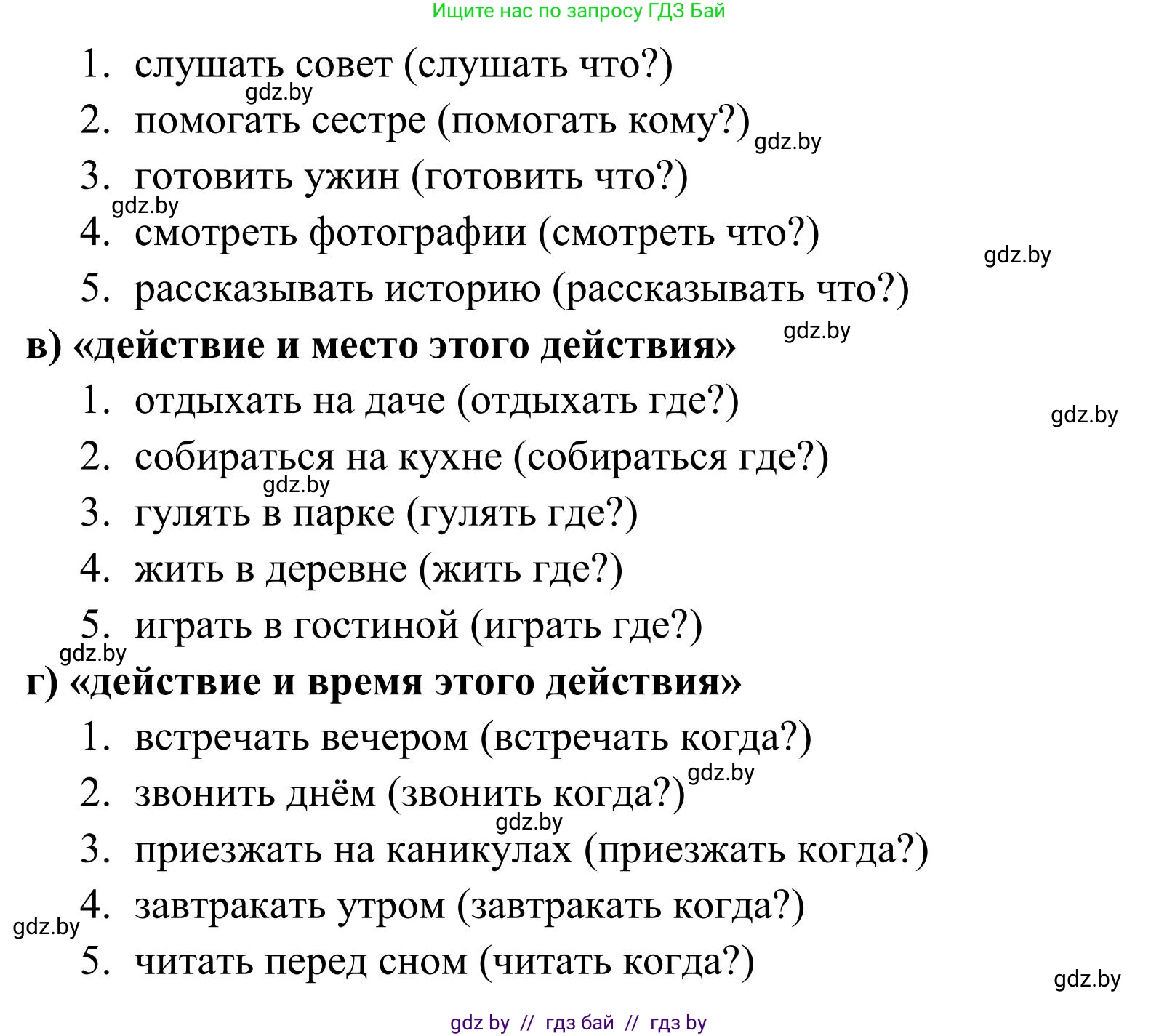 Ищите нас по запросу ГДЗ Бай

1. слушать совет (слушать что?)
gdz.by
2. помогать сестре (помогать кому?) gdz.by
3. готовить ужин (готовить что?)
gdz.by
4. смотреть фотографии (смотреть что?)
gdz.by
5. рассказывать историю (рассказывать что?)
gdz.by

в) «действие и место этого действия»
1. отдыхать на даче (отдыхать где?)
gdz.by
2. собираться на кухне (собираться где?)
gdz.by
3. гулять в парке (гулять где?)
4. жить в деревне (жить где?)
5. играть в гостиной (играть где?)
gdz.by

г) «действие и время этого действия»
1. встречать вечером (встречать когда?)
gdz.by
2. звонить днём (звонить когда?)
gdz.by
3. приезжать на каникулах (приезжать когда?)
4. завтракать утром (завтракать когда?)
gdz.by
5. читать перед сном (читать когда?)
gdz.by

gdz by // гдз бай // гдз by